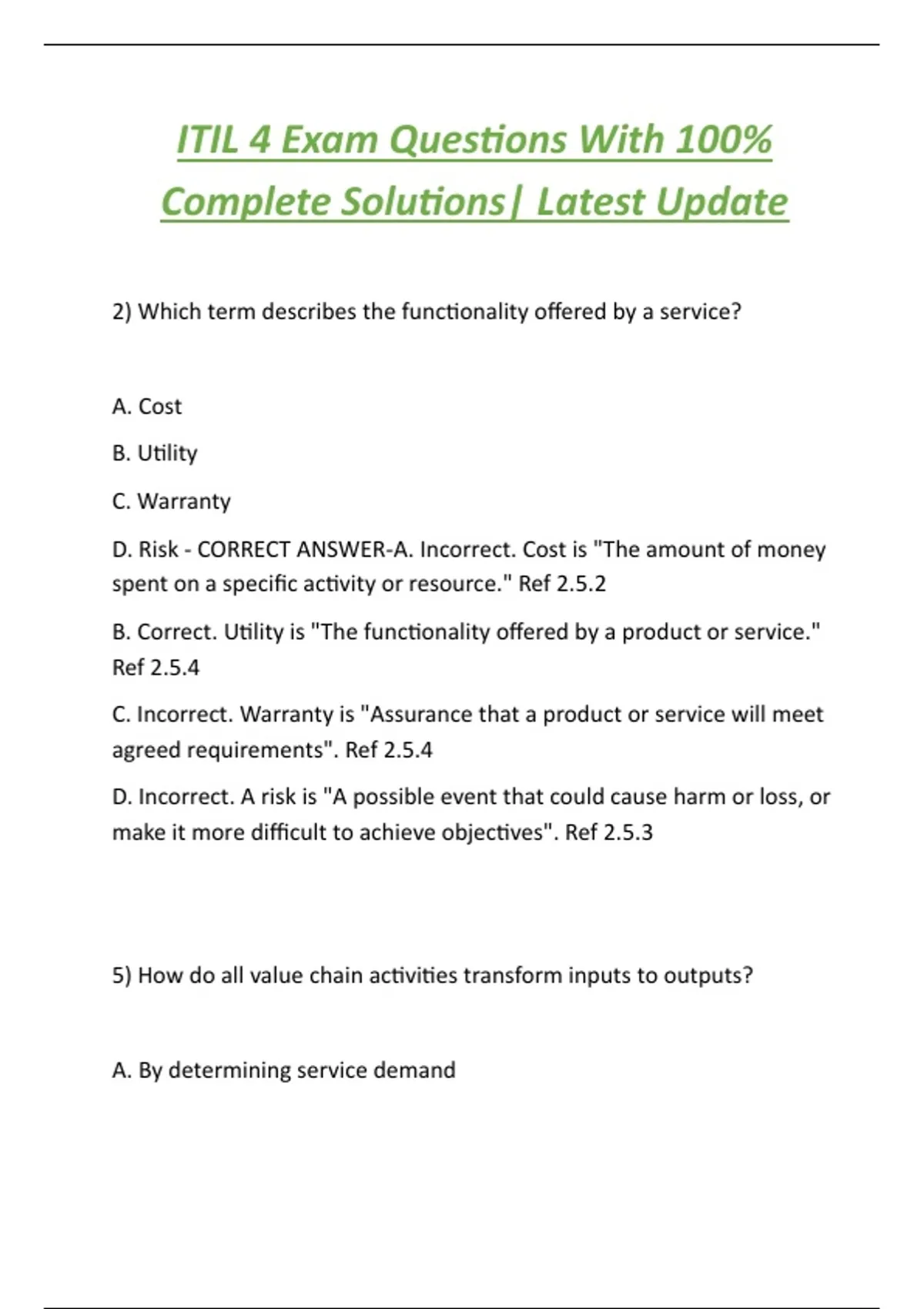 ITIL 4 Exam Questions With 100% Complete Solutions| Latest Update

2) Which term describes the functionality offered by a service?

A. Cost

B. Utility

C. Warranty

D. Risk - CORRECT ANSWER-A. Incorrect. Cost is "The amount of money spent on a specific activity or resource." Ref 2.5.2

B. Correct. Utility is "The functionality offered by a product or service." Ref 2.5.4

C. Incorrect. Warranty is "Assurance that a product or service will meet agreed requirements". Ref 2.5.4

D. Incorrect. A risk is "A possible event that could cause harm or loss, or make it more difficult to achieve objectives". Ref 2.5.3

5) How do all value chain activities transform inputs to outputs?

A. By determining service demand